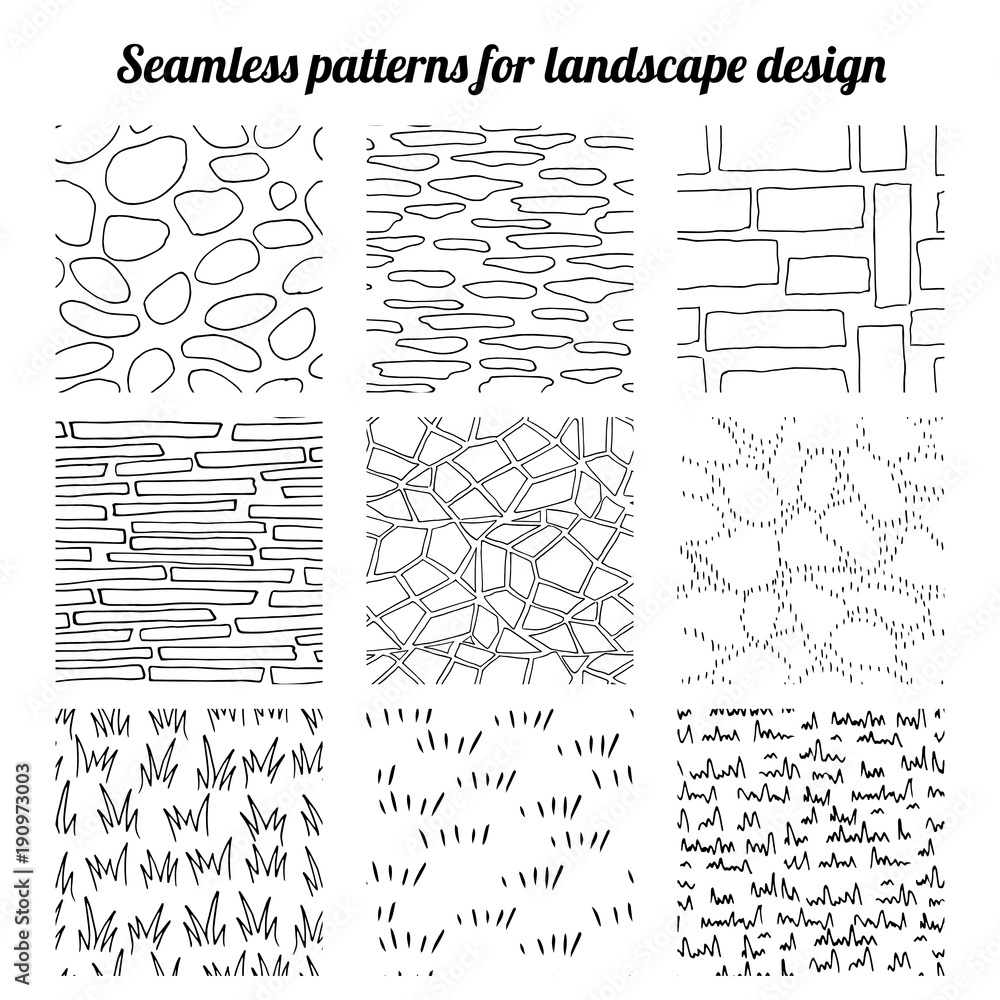 Seamless patterns for landscape design

Adobe Stock | #190973003